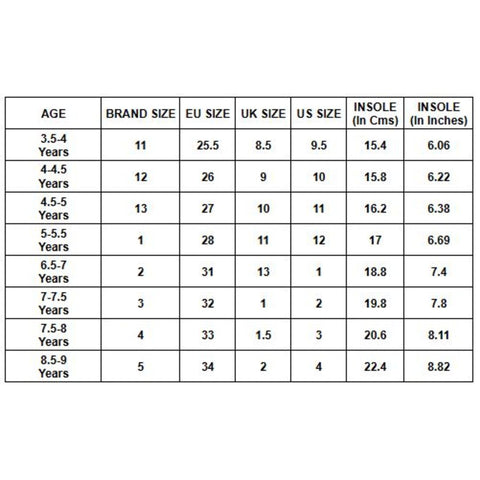 | AGE | BRAND SIZE | EU SIZE | UK SIZE | US SIZE | INSOLE (In Cms) | INSOLE (In Inches) |
|---|---|---|---|---|---|---|
| 3.5-4 Years | 11 | 25.5 | 8.5 | 9.5 | 15.4 | 6.06 |
| 4-4.5 Years | 12 | 26 | 9 | 10 | 15.8 | 6.22 |
| 4.5-5 Years | 13 | 27 | 10 | 11 | 16.2 | 6.38 |
| 5-5.5 Years | 1 | 28 | 11 | 12 | 17 | 6.69 |
| 6.5-7 Years | 2 | 31 | 13 | 1 | 18.8 | 7.4 |
| 7-7.5 Years | 3 | 32 | 1 | 2 | 19.8 | 7.8 |
| 7.5-8 Years | 4 | 33 | 1.5 | 3 | 20.6 | 8.11 |
| 8.5-9 Years | 5 | 34 | 2 | 4 | 22.4 | 8.82 |